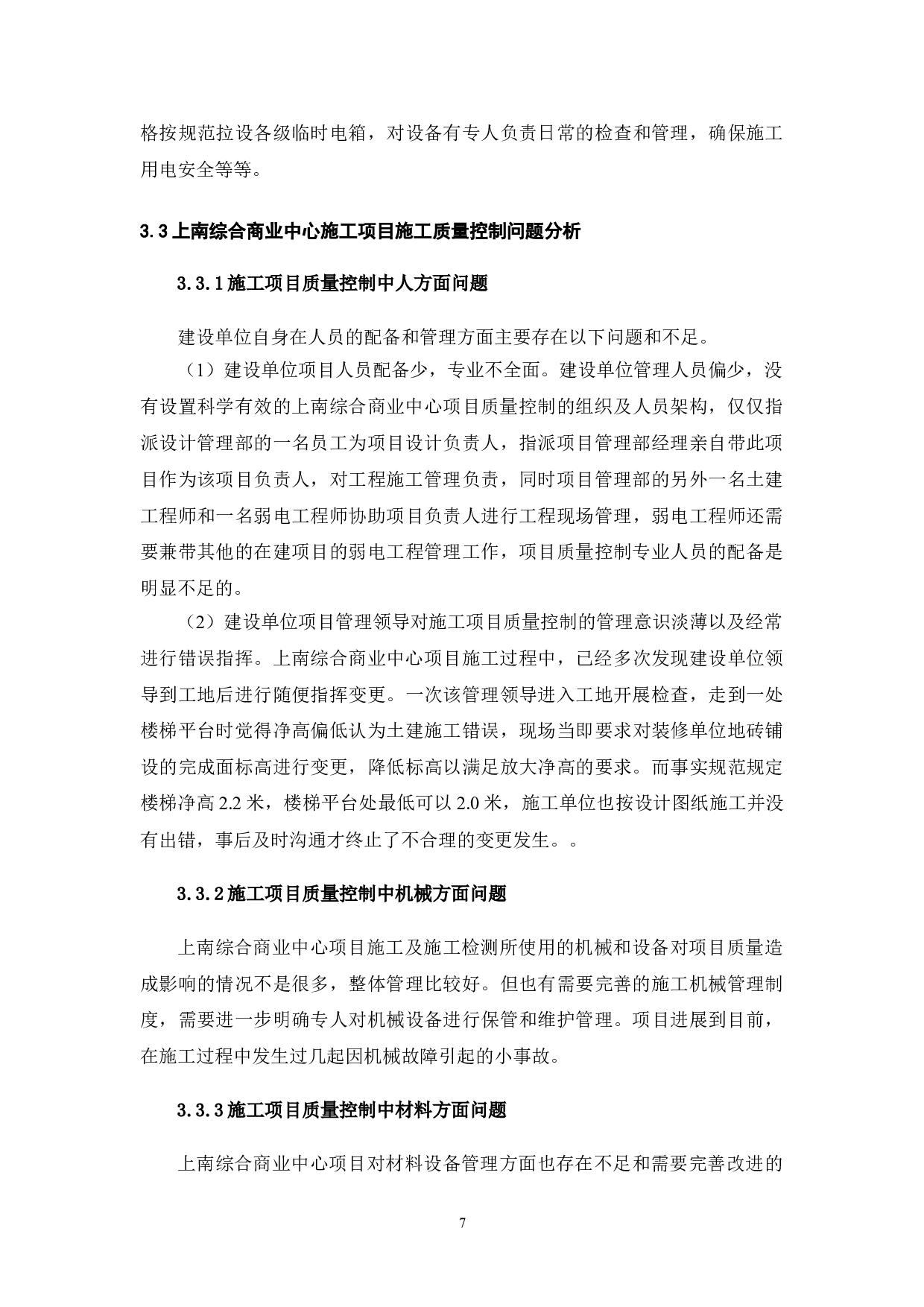 格按规范拉设各级临时电箱，对设备有专人负责日常的检查和管理，确保施工用电安全等等。

3.3 上南综合商业中心施工项目施工质量控制问题分析

3.3.1 施工项目质量控制中人方面问题

建设单位自身在人员的配备和管理方面主要存在以下问题和不足。

（1）建设单位项目人员配备少，专业不全面。建设单位管理人员偏少，没有设置科学有效的上南综合商业中心项目质量控制的组织及人员架构，仅仅指派设计管理部的一名员工为项目设计负责人，指派项目管理部经理亲自带此项目作为该项目负责人，对工程施工管理负责，同时项目管理部的另外一名土建工程师和一名弱电工程师协助项目负责人进行工程现场管理，弱电工程师还需要兼带其他的在建项目的弱电工程管理工作，项目质量控制专业人员的配备是明显不足的。

（2）建设单位项目管理领导对施工项目质量控制的管理意识淡薄以及经常进行错误指挥。上南综合商业中心项目施工过程中，已经多次发现建设单位领导到工地后进行随便指挥变更。一次该管理领导进入工地开展检查，走到一处楼梯平台时觉得净高偏低认为土建施工错误，现场当即要求对装修单位地砖铺设的完成面标高进行变更，降低标高以满足放大净高的要求。而事实规范规定楼梯净高 2.2 米，楼梯平台处最低可以 2.0 米，施工单位也按设计图纸施工并没有出错，事后及时沟通才终止了不合理的变更发生。。

3.3.2 施工项目质量控制中机械方面问题

上南综合商业中心项目施工及施工检测所使用的机械和设备对项目质量造成影响的情况不是很多，整体管理比较好。但也有需要完善的施工机械管理制度，需要进一步明确专人对机械设备进行保管和维护管理。项目进展到目前，在施工过程中发生过几起因机械故障引起的小事故。

3.3.3 施工项目质量控制中材料方面问题

上南综合商业中心项目对材料设备管理方面也存在不足和需要完善改进的

7